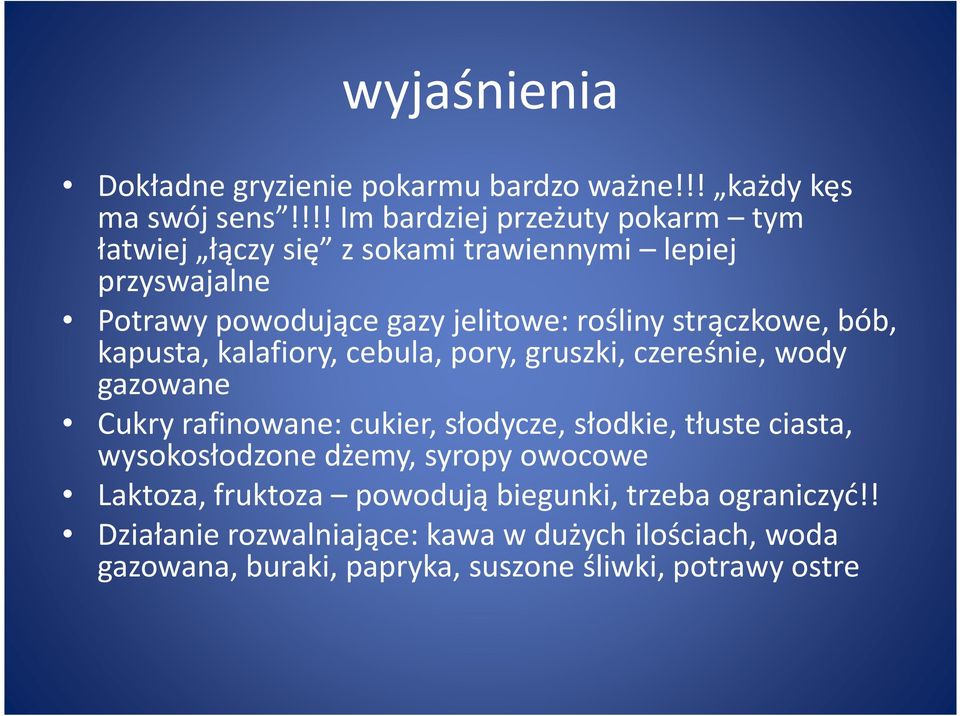 wyjaśnienia

• Dokładne gryzienie pokarmu bardzo ważne!!! „każdy kęs ma swój sens”!!!! Im bardziej przeżuty pokarm – tym łatwiej „łączy się” z sokami trawiennymi – lepiej przyswajalne
• Potrawy powodujące gazy jelitowe: rośliny strączkowe, bób, kapusta, kalafiory, cebula, pory, gruszki, czereśnie, wody gazowane
• Cukry rafinowane: cukier, słodycze, słodkie, tłuste ciasta, wysokosłodzone dżemy, syropy owocowe
• Laktoza, fruktoza – powodują biegunki, trzeba ograniczyć!!
• Działanie rozwalniające: kawa w dużych ilościach, woda gazowana, buraki, papryka, suszone śliwki, potrawy ostre